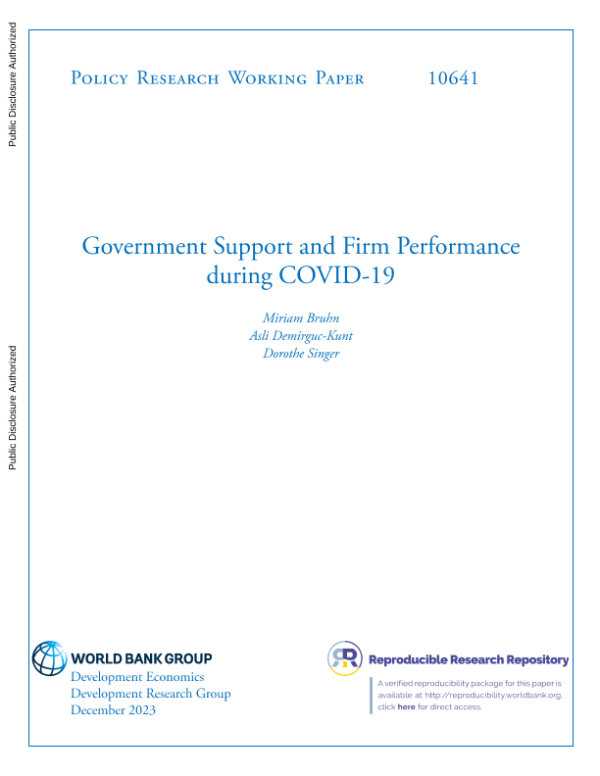 Public Disclosure Authorized

Public Disclosure Authorized

Policy Research Working Paper 10641

Government Support and Firm Performance during COVID-19

Miriam Bruhn
Asli Demirguc-Kunt
Dorothe Singer

WORLD BANK GROUP
Development Economics
Development Research Group
December 2023

Reproducible Research Repository

A verified reproducibility package for this paper is available at http://reproducibility.worldbank.org, click here for direct access.